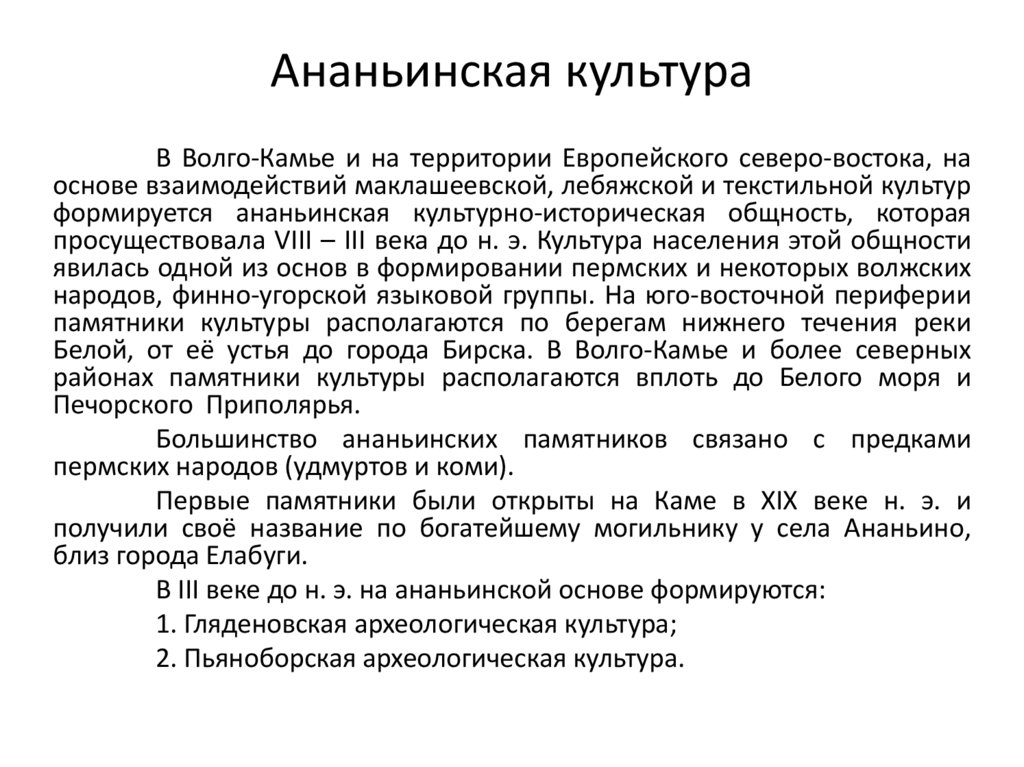 Ананьинская культура

В Волго-Камье и на территории Европейского северо-востока, на основе взаимодействий маклашеевской, лебяжской и текстильной культур формируется ананьинская культурно-историческая общность, которая просуществовала VIII – III века до н. э. Культура населения этой общности явилась одной из основ в формировании пермских и некоторых волжских народов, финно-угорской языковой группы. На юго-восточной периферии памятники культуры располагаются по берегам нижнего течения реки Белой, от её устья до города Бирска. В Волго-Камье и более северных районах памятники культуры располагаются вплоть до Белого моря и Печорского Приполярья.

Большинство ананьинских памятников связано с предками пермских народов (удмуртов и коми).

Первые памятники были открыты на Каме в XIX веке н. э. и получили своё название по богатейшему могильнику у села Ананьино, близ города Елабуги.

В III веке до н. э. на ананьинской основе формируются:

1. Гляденовская археологическая культура;

2. Пьяноборская археологическая культура.